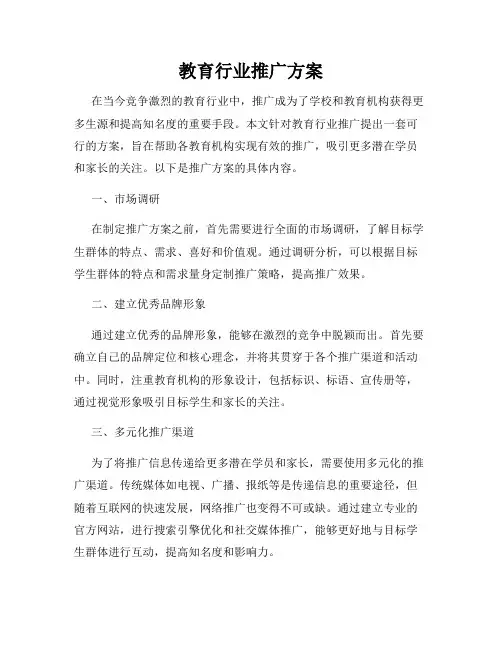 教育行业推广方案

在当今竞争激烈的教育行业中，推广成为了学校和教育机构获得更多生源和提高知名度的重要手段。本文针对教育行业推广提出一套可行的方案，旨在帮助各教育机构实现有效的推广，吸引更多潜在学员和家长的关注。以下是推广方案的具体内容。

一、市场调研

在制定推广方案之前，首先需要进行全面的市场调研，了解目标学生群体的特点、需求、喜好和价值观。通过调研分析，可以根据目标学生群体的特点和需求量身定制推广策略，提高推广效果。

二、建立优秀品牌形象

通过建立优秀的品牌形象，能够在激烈的竞争中脱颖而出。首先要确立自己的品牌定位和核心理念，并将其贯穿于各个推广渠道和活动中。同时，注重教育机构的形象设计，包括标识、标语、宣传册等，通过视觉形象吸引目标学生和家长的关注。

三、多元化推广渠道

为了将推广信息传递给更多潜在学员和家长，需要使用多元化的推广渠道。传统媒体如电视、广播、报纸等是传递信息的重要途径，但随着互联网的快速发展，网络推广也变得不可或缺。通过建立专业的官方网站，进行搜索引擎优化和社交媒体推广，能够更好地与目标学生群体进行互动，提高知名度和影响力。